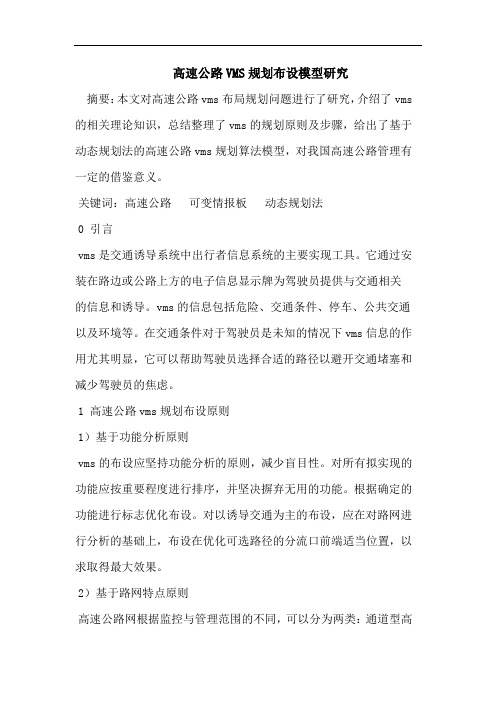 高速公路VMS规划布设模型研究

摘要：本文对高速公路vms布局规划问题进行了研究，介绍了vms的相关理论知识，总结整理了vms的规划原则及步骤，给出了基于动态规划法的高速公路vms规划算法模型，对我国高速公路管理有一定的借鉴意义。

关键词：高速公路　可变情报板　动态规划法

0 引言

vms是交通诱导系统中出行者信息系统的主要实现工具。它通过安装在路边或公路上方的电子信息显示牌为驾驶员提供与交通相关的信息和诱导。vms的信息包括危险、交通条件、停车、公共交通以及环境等。在交通条件对于驾驶员是未知的情况下vms信息的作用尤其明显，它可以帮助驾驶员选择合适的路径以避开交通堵塞和减少驾驶员的焦虑。

1 高速公路vms规划布设原则

1）基于功能分析原则

vms的布设应坚持功能分析的原则，减少盲目性。对所有拟实现的功能应按重要程度进行排序，并坚决摒弃无用的功能。根据确定的功能进行标志优化布设。对以诱导交通为主的布设，应在对路网进行分析的基础上，布设在优化可选路径的分流口前端适当位置，以求取得最大效果。

2）基于路网特点原则

高速公路网根据监控与管理范围的不同，可以分为两类：通道型高